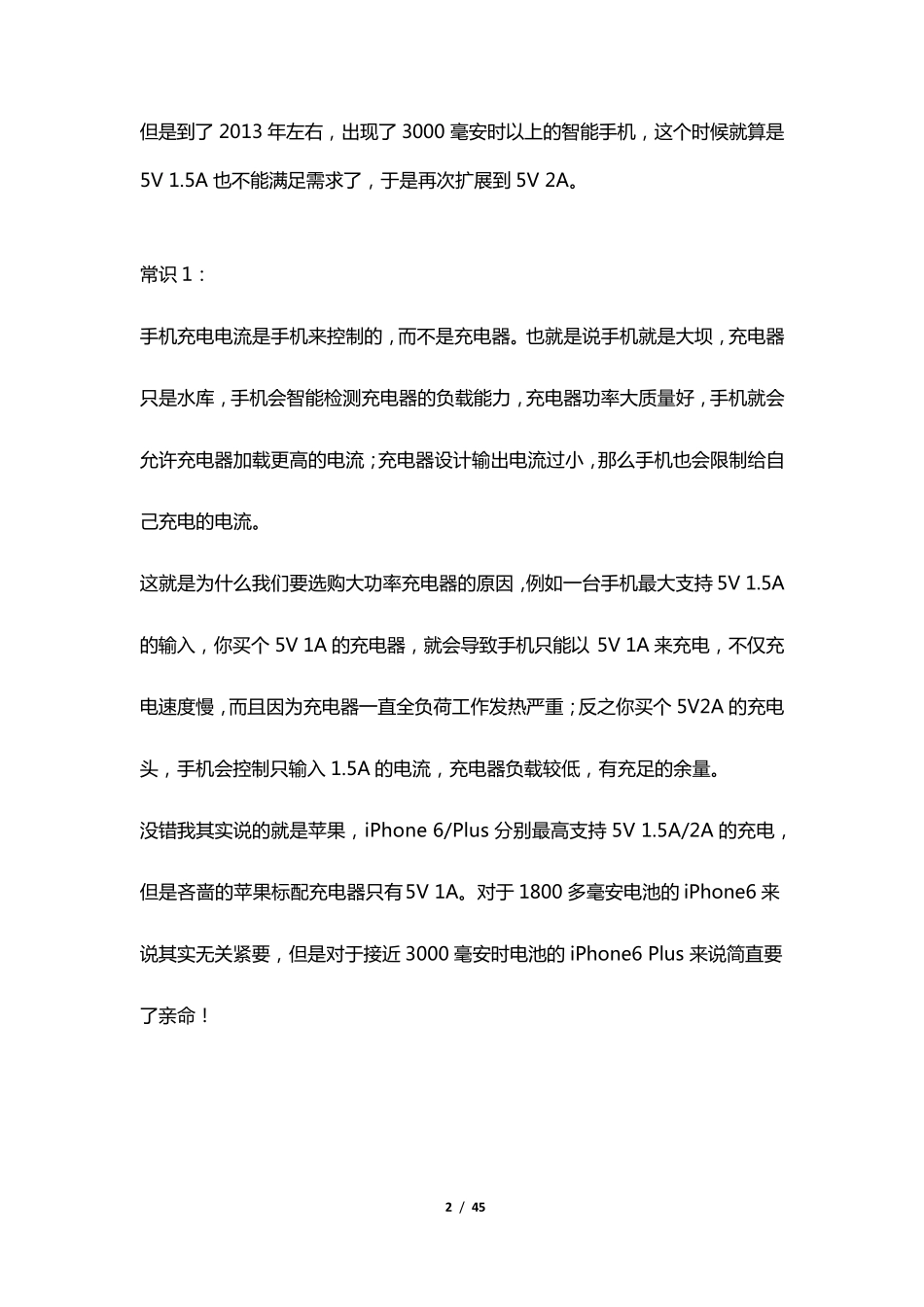 但是到了 2013 年左右，出现了 3000 毫安时以上的智能手机，这个时候就算是 5V 1.5A 也不能满足需求了，于是再次扩展到 5V 2A。

常识 1：

手机充电电流是手机来控制的，而不是充电器。也就是说手机就是大坝，充电器只是水库，手机会智能检测充电器的负载能力，充电器功率大质量好，手机就会允许充电器加载更高的电流；充电器设计输出电流过小，那么手机也会限制给自己充电的电流。

这就是为什么我们要选购大功率充电器的原因，例如一台手机最大支持 5V 1.5A 的输入，你买个 5V 1A 的充电器，就会导致手机只能以 5V 1A 来充电，不仅充电速度慢，而且因为充电器一直全负荷工作发热严重；反之你买个 5V2A 的充电头，手机会控制只输入 1.5A 的电流，充电器负载较低，有充足的余量。

没错我其实说的就是苹果，iPhone 6/Plus 分别最高支持 5V 1.5A/2A 的充电，但是吝啬的苹果标配充电器只有 5V 1A。对于 1800 多毫安电池的 iPhone6 来说其实无关紧要，但是对于接近 3000 毫安时电池的 iPhone6 Plus 来说简直要了亲命！

2 / 45